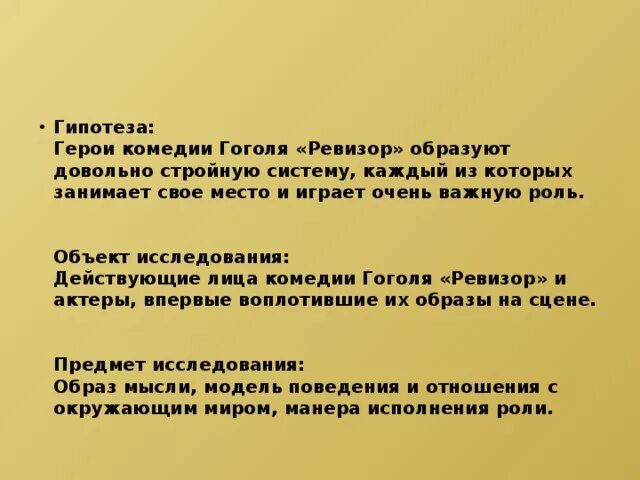 • Гипотеза:
Герои комедии Гоголя «Ревизор» образуют довольно стройную систему, каждый из которых занимает свое место и играет очень важную роль.

Объект исследования:
Действующие лица комедии Гоголя «Ревизор» и актеры, впервые воплотившие их образы на сцене.

Предмет исследования:
Образ мысли, модель поведения и отношения с окружающим миром, манера исполнения роли.